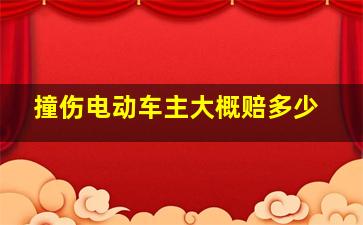 撞伤电动车主大概赔多少